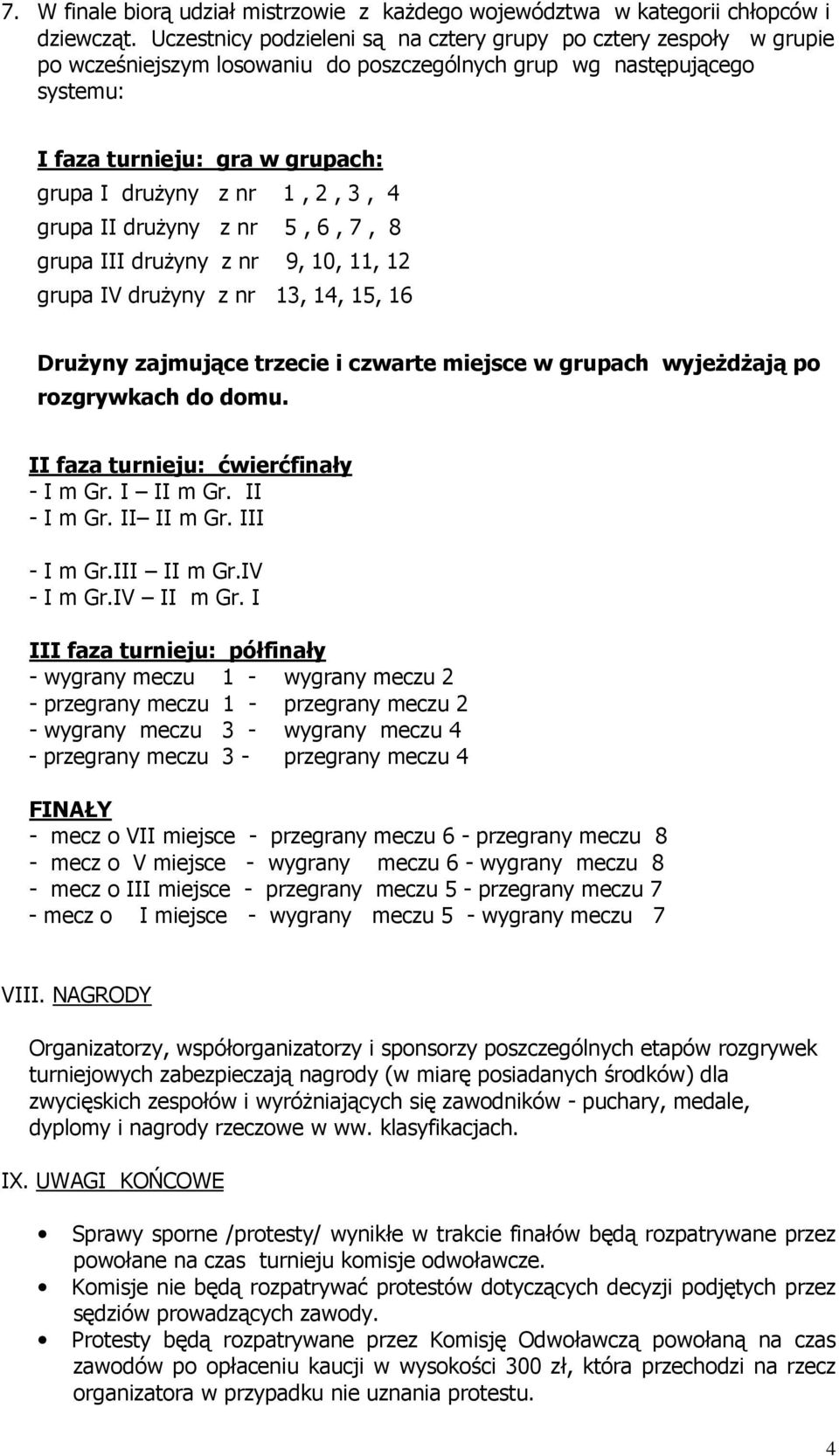 7. W finale biorą udział mistrzowie z każdego województwa w kategorii chłopców i dziewcząt. Uczestnicy podzieleni są na cztery grupy po cztery zespoły w grupie po wcześniejszym losowaniu do poszczególnych grup wg następującego systemu:

I faza turnieju: gra w grupach:
grupa I drużyny z nr 1 , 2 , 3 , 4
grupa II drużyny z nr 5 , 6 , 7 , 8
grupa III drużyny z nr 9, 10, 11, 12
grupa IV drużyny z nr 13, 14, 15, 16

Drużyny zajmujące trzecie i czwarte miejsce w grupach wyjeżdżają po rozgrywkach do domu.

II faza turnieju: ćwierćfinały
- I m Gr. I – II m Gr. II
- I m Gr. II– II m Gr. III

- I m Gr.III – II m Gr.IV
- I m Gr.IV – II m Gr. I

III faza turnieju: półfinały
- wygrany meczu 1 - wygrany meczu 2
- przegrany meczu 1 - przegrany meczu 2
- wygrany meczu 3 - wygrany meczu 4
- przegrany meczu 3 - przegrany meczu 4

FINAŁY
- mecz o VII miejsce - przegrany meczu 6 - przegrany meczu 8
- mecz o V miejsce - wygrany meczu 6 - wygrany meczu 8
- mecz o III miejsce - przegrany meczu 5 - przegrany meczu 7
- mecz o I miejsce - wygrany meczu 5 - wygrany meczu 7

VIII. NAGRODY

Organizatorzy, współorganizatorzy i sponsorzy poszczególnych etapów rozgrywek turniejowych zabezpieczają nagrody (w miarę posiadanych środków) dla zwycięskich zespołów i wyróżniających się zawodników - puchary, medale, dyplomy i nagrody rzeczowe w ww. klasyfikacjach.

IX. UWAGI KOŃCOWE

• Sprawy sporne /protesty/ wynikłe w trakcie finałów będą rozpatrywane przez powołane na czas turnieju komisje odwoławcze.
• Komisje nie będą rozpatrywać protestów dotyczących decyzji podjętych przez sędziów prowadzących zawody.
• Protesty będą rozpatrywane przez Komisję Odwoławczą powołaną na czas zawodów po opłaceniu kaucji w wysokości 300 zł, która przechodzi na rzecz organizatora w przypadku nie uznania protestu.

4